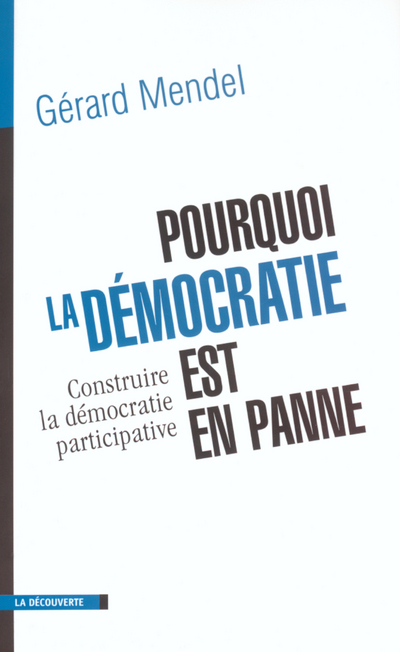 Gérard Mendel

POURQUOI LA DÉMOCRATIE EST EN PANNE

Construire la démocratie participative

LA DÉCOUVERTE